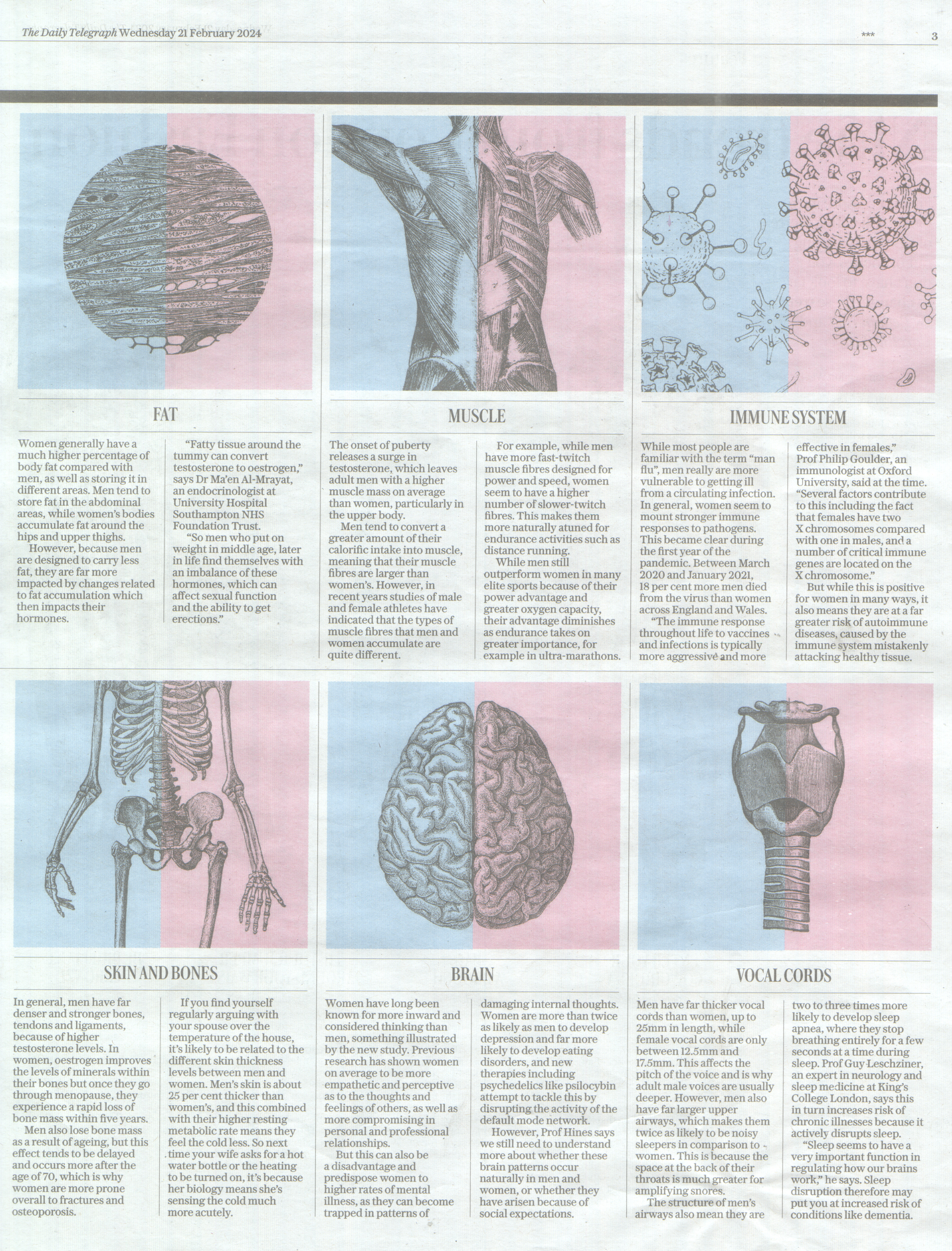 The Daily Telegraph Wednesday 21 February 2024

***

3

FAT

Women generally have a much higher percentage of body fat compared with men, as well as storing it in different areas. Men tend to store fat in the abdominal areas, while women's bodies accumulate fat around the hips and upper thighs.

However, because men are designed to carry less fat, they are far more impacted by changes related to fat accumulation which then impacts their hormones.

"Fatty tissue around the tummy can convert testosterone to oestrogen," says Dr Ma'en Al-Mrayat, an endocrinologist at University Hospital Southampton NHS Foundation Trust.

"So men who put on weight in middle age, later in life find themselves with an imbalance of these hormones, which can affect sexual function and the ability to get erections."

MUSCLE

The onset of puberty releases a surge in testosterone, which leaves adult men with a higher muscle mass on average than women, particularly in the upper body.

Men tend to convert a greater amount of their calorific intake into muscle, meaning that their muscle fibres are larger than women's. However, in recent years studies of male and female athletes have indicated that the types of muscle fibres that men and women accumulate are quite different.

For example, while men have more fast-twitch muscle fibres designed for power and speed, women seem to have a higher number of slower-twitch fibres. This makes them more naturally atuned for endurance activities such as distance running.

While men still outperform women in many elite sports because of their power advantage and greater oxygen capacity, their advantage diminishes as endurance takes on greater importance, for example in ultra-marathons.

IMMUNE SYSTEM

While most people are familiar with the term "man flu", men really are more vulnerable to getting ill from a circulating infection. In general, women seem to mount stronger immune responses to pathogens. This became clear during the first year of the pandemic. Between March 2020 and January 2021, 18 per cent more men died from the virus than women across England and Wales.

"The immune response throughout life to vaccines and infections is typically more aggressive and more effective in females," Prof Philip Goulder, an immunologist at Oxford University, said at the time. "Several factors contribute to this including the fact that females have two X chromosomes compared with one in males, and a number of critical immune genes are located on the X chromosome."

But while this is positive for women in many ways, it also means they are at a far greater risk of autoimmune diseases, caused by the immune system mistakenly attacking healthy tissue.

SKIN AND BONES

In general, men have far denser and stronger bones, tendons and ligaments, because of higher testosterone levels. In women, oestrogen improves the levels of minerals within their bones but once they go through menopause, they experience a rapid loss of bone mass within five years.

Men also lose bone mass as a result of ageing, but this effect tends to be delayed and occurs more after the age of 70, which is why women are more prone overall to fractures and osteoporosis.

If you find yourself regularly arguing with your spouse over the temperature of the house, it's likely to be related to the different skin thickness levels between men and women. Men's skin is about 25 per cent thicker than women's, and this combined with their higher resting metabolic rate means they feel the cold less. So next time your wife asks for a hot water bottle or the heating to be turned on, it's because her biology means she's sensing the cold much more acutely.

BRAIN

Women have long been known for more inward and considered thinking than men, something illustrated by the new study. Previous research has shown women on average to be more empathetic and perceptive as to the thoughts and feelings of others, as well as more compromising in personal and professional relationships.

But this can also be a disadvantage and predispose women to higher rates of mental illness, as they can become trapped in patterns of damaging internal thoughts. Women are more than twice as likely as men to develop depression and far more likely to develop eating disorders, and new therapies including psychedelics like psilocybin attempt to tackle this by disrupting the activity of the default mode network.

However, Prof Hines says we still need to understand more about whether these brain patterns occur naturally in men and women, or whether they have arisen because of social expectations.

VOCAL CORDS

Men have far thicker vocal cords than women, up to 25mm in length, while female vocal cords are only between 12.5mm and 17.5mm. This affects the pitch of the voice and is why adult male voices are usually deeper. However, men also have far larger upper airways, which makes them twice as likely to be noisy sleepers in comparison to women. This is because the space at the back of their throats is much greater for amplifying snores.

The structure of men's airways also mean they are two to three times more likely to develop sleep apnea, where they stop breathing entirely for a few seconds at a time during sleep. Prof Guy Leschziner, an expert in neurology and sleep medicine at King's College London, says this in turn increases risk of chronic illnesses because it actively disrupts sleep.

"Sleep seems to have a very important function in regulating how our brains work," he says. Sleep disruption therefore may put you at increased risk of conditions like dementia.